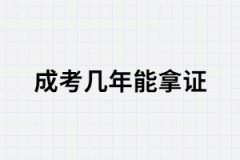 成考几年能拿证